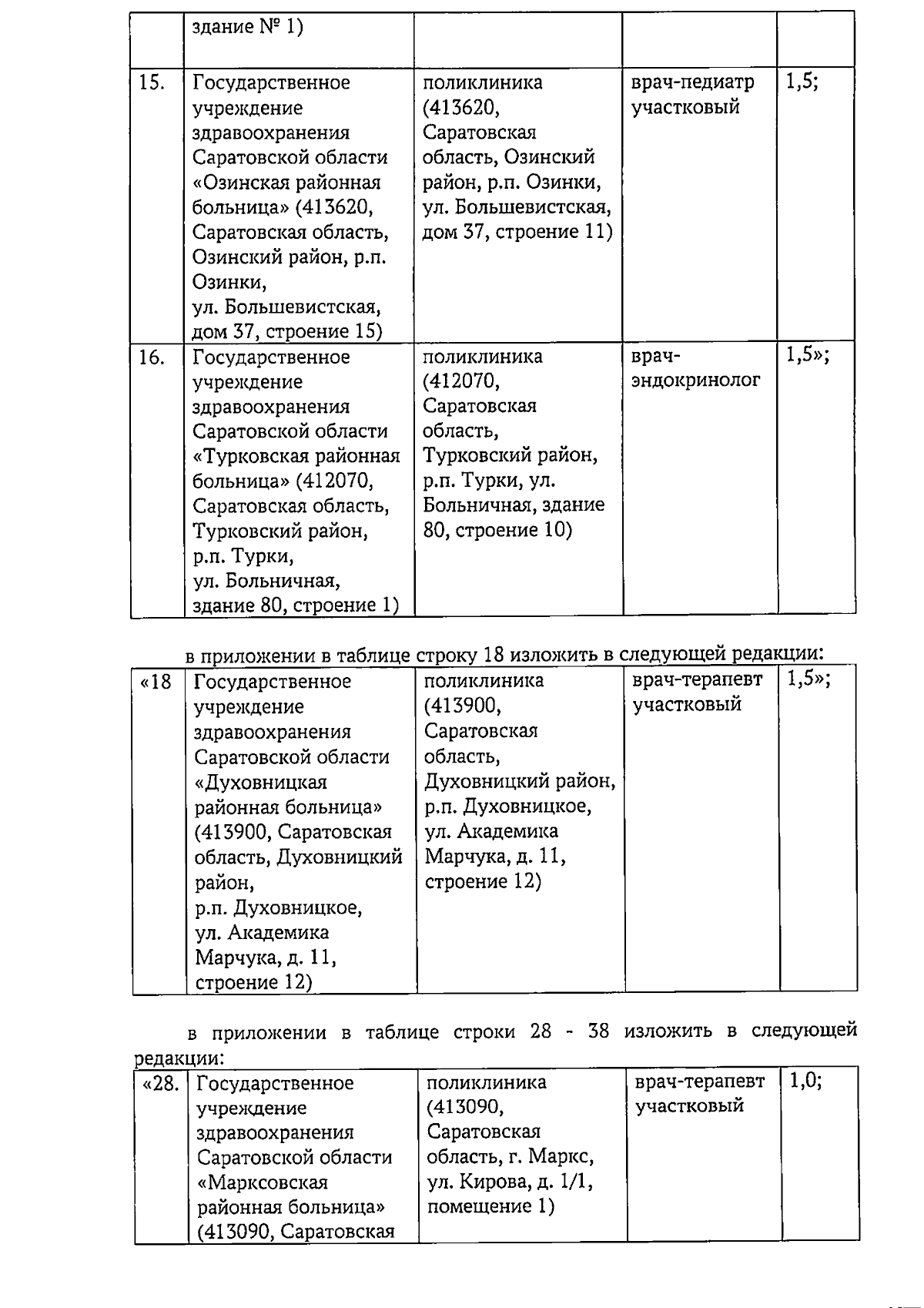 |  | здание № 1) |  |  |  |
|---|---|---|---|---|
| 15. | Государственное учреждение здравоохранения Саратовской области «Озинская районная больница» (413620, Саратовская область, Озинский район, р.п. Озинки, ул. Большевистская, дом 37, строение 15) | поликлиника (413620, Саратовская область, Озинский район, р.п. Озинки, ул. Большевистская, дом 37, строение 11) | врач-педиатр участковый | 1,5; |
| 16. | Государственное учреждение здравоохранения Саратовской области «Турковская районная больница» (412070, Саратовская область, Турковский район, р.п. Турки, ул. Больничная, здание 80, строение 1) | поликлиника (412070, Саратовская область, Турковский район, р.п. Турки, ул. Больничная, здание 80, строение 10) | врач-эндокринолог | 1,5»; |

в приложении в таблице строку 18 изложить в следующей редакции:

| «18 | Государственное учреждение здравоохранения Саратовской области «Духовницкая районная больница» (413900, Саратовская область, Духовницкий район, р.п. Духовницкое, ул. Академика Марчука, д. 11, строение 12) | поликлиника (413900, Саратовская область, Духовницкий район, р.п. Духовницкое, ул. Академика Марчука, д. 11, строение 12) | врач-терапевт участковый | 1,5»; |
|---|---|---|---|---|

в приложении в таблице строки 28 - 38 изложить в следующей редакции:

| «28. | Государственное учреждение здравоохранения Саратовской области «Марксовская районная больница» (413090, Саратовская | поликлиника (413090, Саратовская область, г. Маркс, ул. Кирова, д. 1/1, помещение 1) | врач-терапевт участковый | 1,0; |
|---|---|---|---|---|